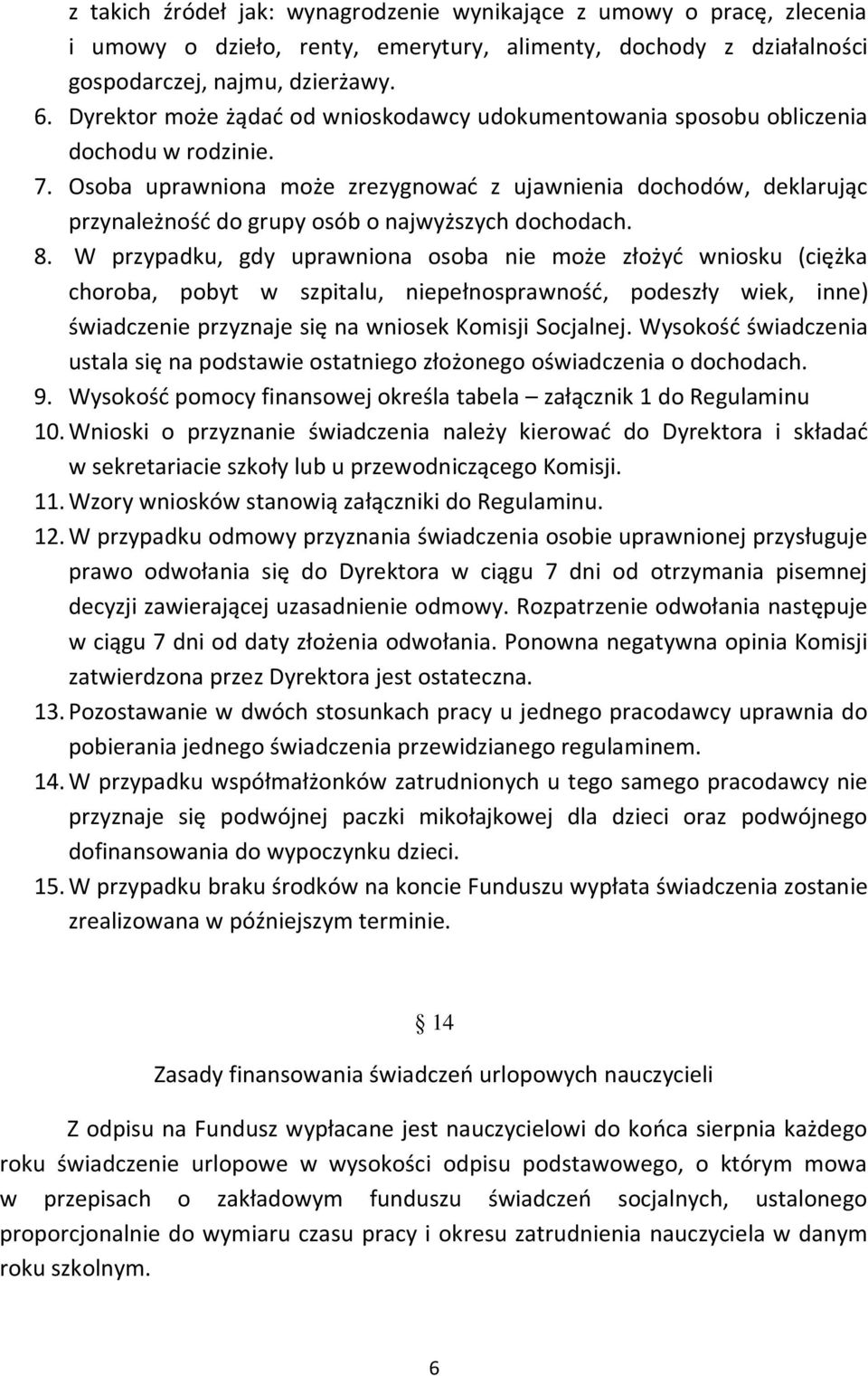 z takich źródeł jak: wynagrodzenie wynikające z umowy o pracę, zlecenia i umowy o dzieło, renty, emerytury, alimenty, dochody z działalności gospodarczej, najmu, dzierżawy.
6. Dyrektor może żądać od wnioskodawcy udokumentowania sposobu obliczenia dochodu w rodzinie.
7. Osoba uprawniona może zrezygnować z ujawnienia dochodów, deklarując przynależność do grupy osób o najwyższych dochodach.
8. W przypadku, gdy uprawniona osoba nie może złożyć wniosku (ciężka choroba, pobyt w szpitalu, niepełnosprawność, podeszły wiek, inne) świadczenie przyznaje się na wniosek Komisji Socjalnej. Wysokość świadczenia ustala się na podstawie ostatniego złożonego oświadczenia o dochodach.
9. Wysokość pomocy finansowej określa tabela – załącznik 1 do Regulaminu
10. Wnioski o przyznanie świadczenia należy kierować do Dyrektora i składać w sekretariacie szkoły lub u przewodniczącego Komisji.
11. Wzory wniosków stanowią załączniki do Regulaminu.
12. W przypadku odmowy przyznania świadczenia osobie uprawnionej przysługuje prawo odwołania się do Dyrektora w ciągu 7 dni od otrzymania pisemnej decyzji zawierającej uzasadnienie odmowy. Rozpatrzenie odwołania następuje w ciągu 7 dni od daty złożenia odwołania. Ponowna negatywna opinia Komisji zatwierdzona przez Dyrektora jest ostateczna.
13. Pozostawanie w dwóch stosunkach pracy u jednego pracodawcy uprawnia do pobierania jednego świadczenia przewidzianego regulaminem.
14. W przypadku współmałżonków zatrudnionych u tego samego pracodawcy nie przyznaje się podwójnej paczki mikołajkowej dla dzieci oraz podwójnego dofinansowania do wypoczynku dzieci.
15. W przypadku braku środków na koncie Funduszu wypłata świadczenia zostanie zrealizowana w późniejszym terminie.

§ 14

Zasady finansowania świadczeń urlopowych nauczycieli

Z odpisu na Fundusz wypłacane jest nauczycielowi do końca sierpnia każdego roku świadczenie urlopowe w wysokości odpisu podstawowego, o którym mowa w przepisach o zakładowym funduszu świadczeń socjalnych, ustalonego proporcjonalnie do wymiaru czasu pracy i okresu zatrudnienia nauczyciela w danym roku szkolnym.

6